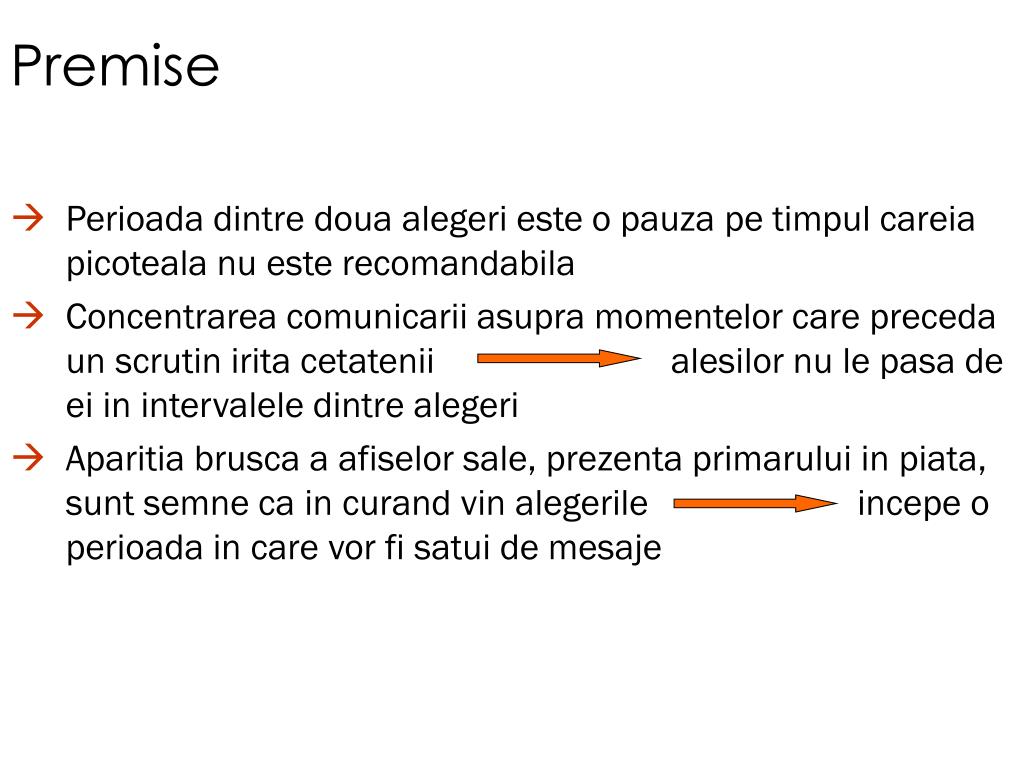 Premise

→ Perioada dintre doua alegeri este o pauza pe timpul careia picoteala nu este recomandabila

→ Concentrarea comunicarii asupra momentelor care preceda un scrutin irita cetatenii → alesilor nu le pasa de ei in intervalele dintre alegeri

→ Aparitia brusca a afiselor sale, prezenta primarului in piata, sunt semne ca in curand vin alegerile → incepe o perioada in care vor fi satui de mesaje